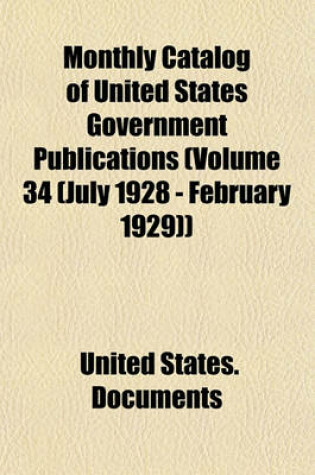 Monthly Catalog of United States Government Publications (Volume 34 (July 1928 - February 1929))

United States. Documents